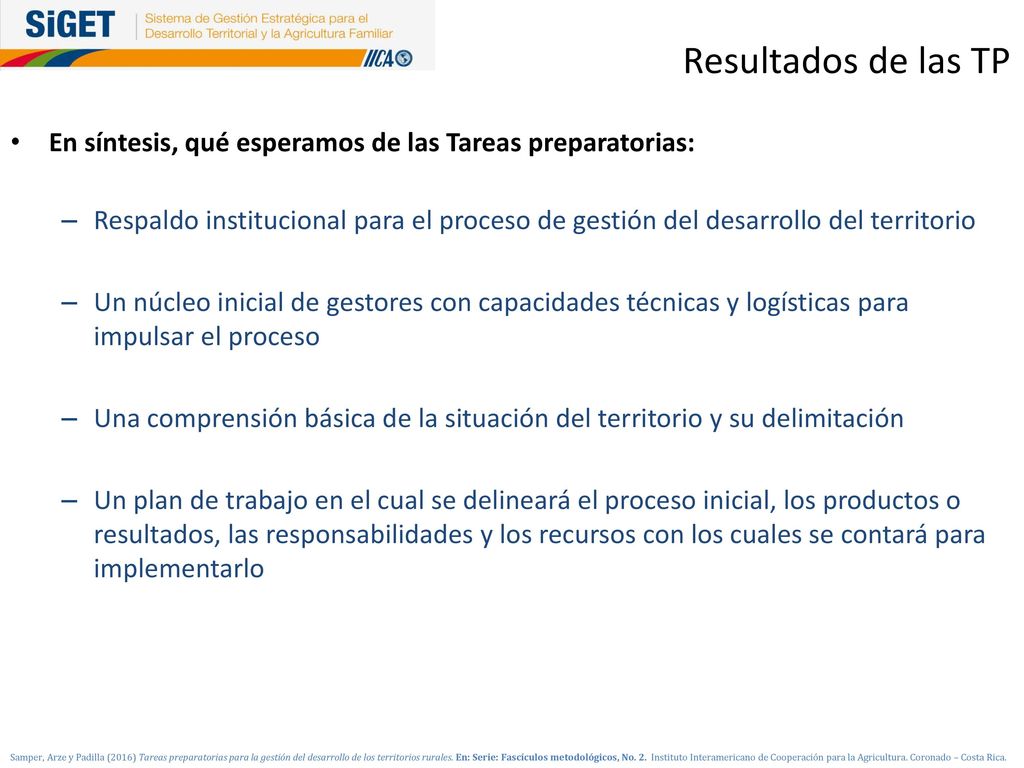 SiGET Sistema de Gestión Estratégica para el Desarrollo Territorial y la Agricultura Familiar

IICA

Resultados de las TP

• En síntesis, qué esperamos de las Tareas preparatorias:

– Respaldo institucional para el proceso de gestión del desarrollo del territorio

– Un núcleo inicial de gestores con capacidades técnicas y logísticas para impulsar el proceso

– Una comprensión básica de la situación del territorio y su delimitación

– Un plan de trabajo en el cual se delineará el proceso inicial, los productos o resultados, las responsabilidades y los recursos con los cuales se contará para implementarlo

Samper, Arze y Padilla (2016) Tareas preparatorias para la gestión del desarrollo de los territorios rurales. En: Serie: Fascículos metodológicos, No. 2. Instituto Interamericano de Cooperación para la Agricultura. Coronado – Costa Rica.